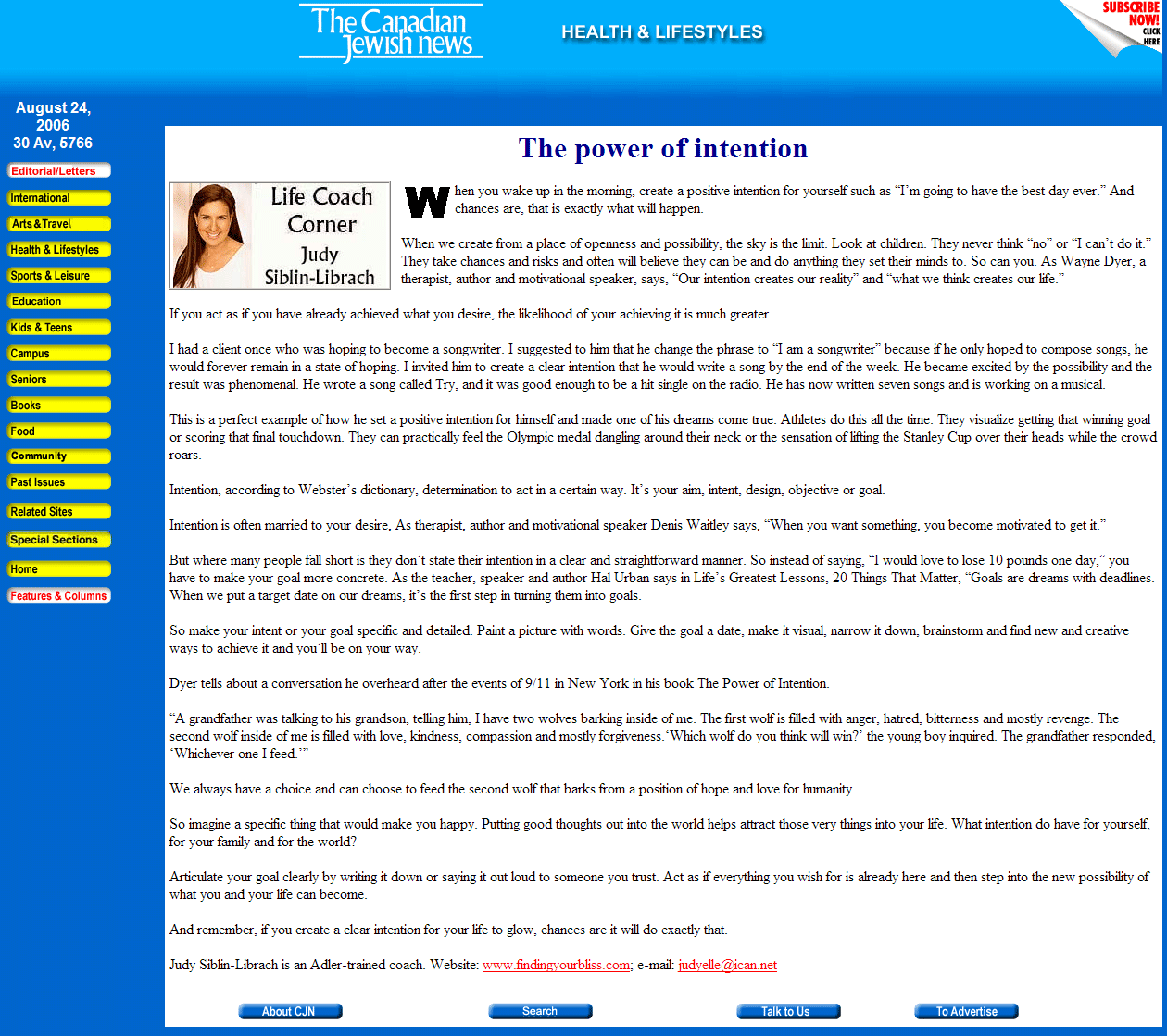 The Canadian Jewish news

HEALTH & LIFESTYLES

SUBSCRIBE NOW! CLICK HERE

August 24, 2006
30 Av, 5766

Editorial/Letters
International
Arts & Travel
Health & Lifestyles
Sports & Leisure
Education
Kids & Teens
Campus
Seniors
Books
Food
Community
Past Issues
Related Sites
Special Sections
Home
Features & Columns

The power of intention

Life Coach Corner
Judy Siblin-Librach

When you wake up in the morning, create a positive intention for yourself such as “I’m going to have the best day ever.” And chances are, that is exactly what will happen.

When we create from a place of openness and possibility, the sky is the limit. Look at children. They never think “no” or “I can’t do it.” They take chances and risks and often will believe they can be and do anything they set their minds to. So can you. As Wayne Dyer, a therapist, author and motivational speaker, says, “Our intention creates our reality” and “what we think creates our life.”

If you act as if you have already achieved what you desire, the likelihood of your achieving it is much greater.

I had a client once who was hoping to become a songwriter. I suggested to him that he change the phrase to “I am a songwriter” because if he only hoped to compose songs, he would forever remain in a state of hoping. I invited him to create a clear intention that he would write a song by the end of the week. He became excited by the possibility and the result was phenomenal. He wrote a song called Try, and it was good enough to be a hit single on the radio. He has now written seven songs and is working on a musical.

This is a perfect example of how he set a positive intention for himself and made one of his dreams come true. Athletes do this all the time. They visualize getting that winning goal or scoring that final touchdown. They can practically feel the Olympic medal dangling around their neck or the sensation of lifting the Stanley Cup over their heads while the crowd roars.

Intention, according to Webster’s dictionary, determination to act in a certain way. It’s your aim, intent, design, objective or goal.

Intention is often married to your desire, As therapist, author and motivational speaker Denis Waitley says, “When you want something, you become motivated to get it.”

But where many people fall short is they don’t state their intention in a clear and straightforward manner. So instead of saying, “I would love to lose 10 pounds one day,” you have to make your goal more concrete. As the teacher, speaker and author Hal Urban says in Life’s Greatest Lessons, 20 Things That Matter, “Goals are dreams with deadlines. When we put a target date on our dreams, it’s the first step in turning them into goals.

So make your intent or your goal specific and detailed. Paint a picture with words. Give the goal a date, make it visual, narrow it down, brainstorm and find new and creative ways to achieve it and you’ll be on your way.

Dyer tells about a conversation he overheard after the events of 9/11 in New York in his book The Power of Intention.

“A grandfather was talking to his grandson, telling him, I have two wolves barking inside of me. The first wolf is filled with anger, hatred, bitterness and mostly revenge. The second wolf inside of me is filled with love, kindness, compassion and mostly forgiveness.‘Which wolf do you think will win?’ the young boy inquired. The grandfather responded, ‘Whichever one I feed.’”

We always have a choice and can choose to feed the second wolf that barks from a position of hope and love for humanity.

So imagine a specific thing that would make you happy. Putting good thoughts out into the world helps attract those very things into your life. What intention do have for yourself, for your family and for the world?

Articulate your goal clearly by writing it down or saying it out loud to someone you trust. Act as if everything you wish for is already here and then step into the new possibility of what you and your life can become.

And remember, if you create a clear intention for your life to glow, chances are it will do exactly that.

Judy Siblin-Librach is an Adler-trained coach. Website: www.findingyourbliss.com; e-mail: judyelle@ican.net

About CJN
Search
Talk to Us
To Advertise